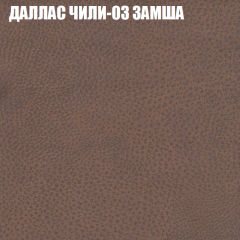 ДАЛЛАС ЧИЛИ-03 ЗАМША